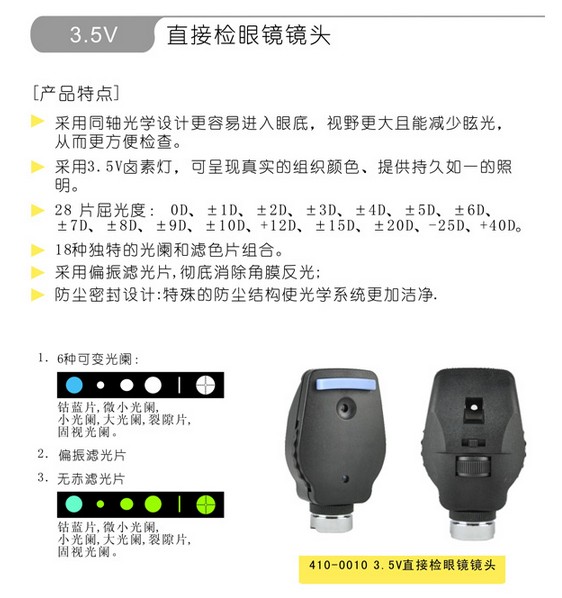 3.5V 直接检眼镜镜头

[产品特点]

▶ 采用同轴光学设计更容易进入眼底，视野更大且能减少眩光，从而更方便检查。

▶ 采用3.5V卤素灯，可呈现真实的组织颜色、提供持久如一的照明。

▶ 28片屈光度：0D、±1D、±2D、±3D、±4D、±5D、±6D、±7D、±8D、±9D、±10D、+12D、±15D、±20D、-25D、+40D。

▶ 18种独特的光阑和滤色片组合。

▶ 采用偏振滤光片,彻底消除角膜反光;

▶ 防尘密封设计:特殊的防尘结构使光学系统更加洁净.

1. 6种可变光阑：

钴蓝片,微小光阑,小光阑,大光阑,裂隙片,固视光阑。

2. 偏振滤光片

3. 无赤滤光片

钴蓝片,微小光阑,小光阑,大光阑,裂隙片,固视光阑。

410-0010 3.5V直接检眼镜镜头